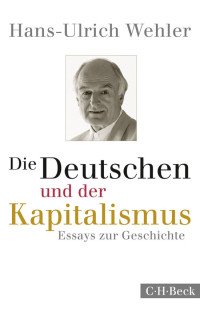 Hans-Ulrich Wehler

Die Deutschen
und der
Kapitalismus
Essays zur Geschichte

C·H·Beck